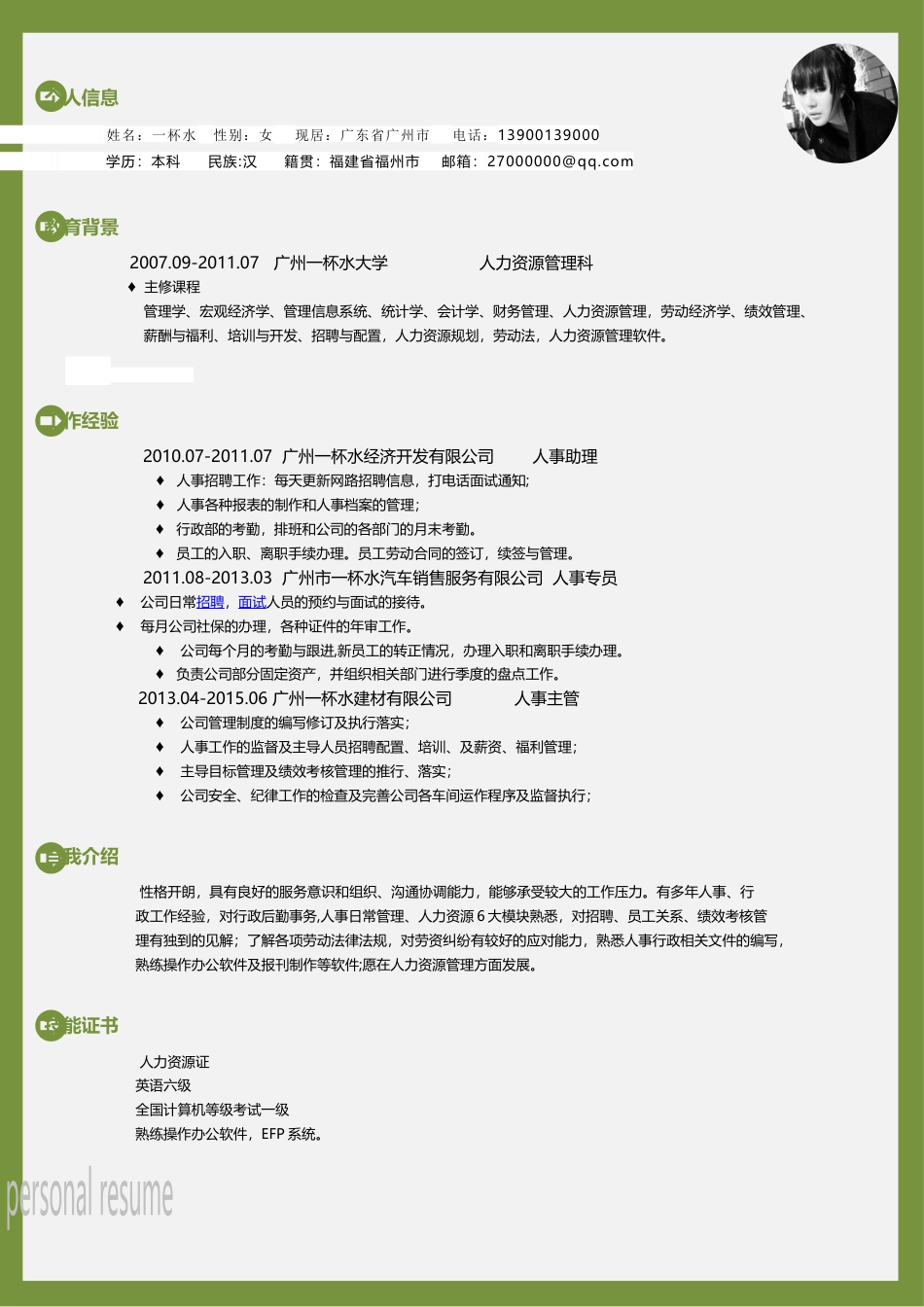 人信息

姓名：一杯水　性别：女　现居：广东省广州市　电话：13900139000

学历：本科　民族:汉　籍贯：福建省福州市　邮箱：27000000@qq.com

育背景

2007.09-2011.07　广州一杯水大学　人力资源管理科

♦ 主修课程

管理学、宏观经济学、管理信息系统、统计学、会计学、财务管理、人力资源管理，劳动经济学、绩效管理、薪酬与福利、培训与开发、招聘与配置，人力资源规划，劳动法，人力资源管理软件。

作经验

2010.07-2011.07　广州一杯水经济开发有限公司　人事助理

♦ 人事招聘工作：每天更新网路招聘信息，打电话面试通知;

♦ 人事各种报表的制作和人事档案的管理;

♦ 行政部的考勤，排班和公司的各部门的月末考勤。

♦ 员工的入职、离职手续办理。员工劳动合同的签订，续签与管理。

2011.08-2013.03　广州市一杯水汽车销售服务有限公司　人事专员

♦ 公司日常招聘，面试人员的预约与面试的接待。

♦ 每月公司社保的办理，各种证件的年审工作。

♦ 公司每个月的考勤与跟进,新员工的转正情况，办理入职和离职手续办理。

♦ 负责公司部分固定资产，并组织相关部门进行季度的盘点工作。

2013.04-2015.06 广州一杯水建材有限公司　人事主管

♦ 公司管理制度的编写修订及执行落实;

♦ 人事工作的监督及主导人员招聘配置、培训、及薪资、福利管理;

♦ 主导目标管理及绩效考核管理的推行、落实;

♦ 公司安全、纪律工作的检查及完善公司各车间运作程序及监督执行;

我介绍

性格开朗，具有良好的服务意识和组织、沟通协调能力，能够承受较大的工作压力。有多年人事、行政工作经验，对行政后勤事务,人事日常管理、人力资源 6 大模块熟悉，对招聘、员工关系、绩效考核管理有独到的见解；了解各项劳动法律法规，对劳资纠纷有较好的应对能力，熟悉人事行政相关文件的编写，熟练操作办公软件及报刊制作等软件;愿在人力资源管理方面发展。

能证书

人力资源证
英语六级
全国计算机等级考试一级
熟练操作办公软件，EFP 系统。

personal resume